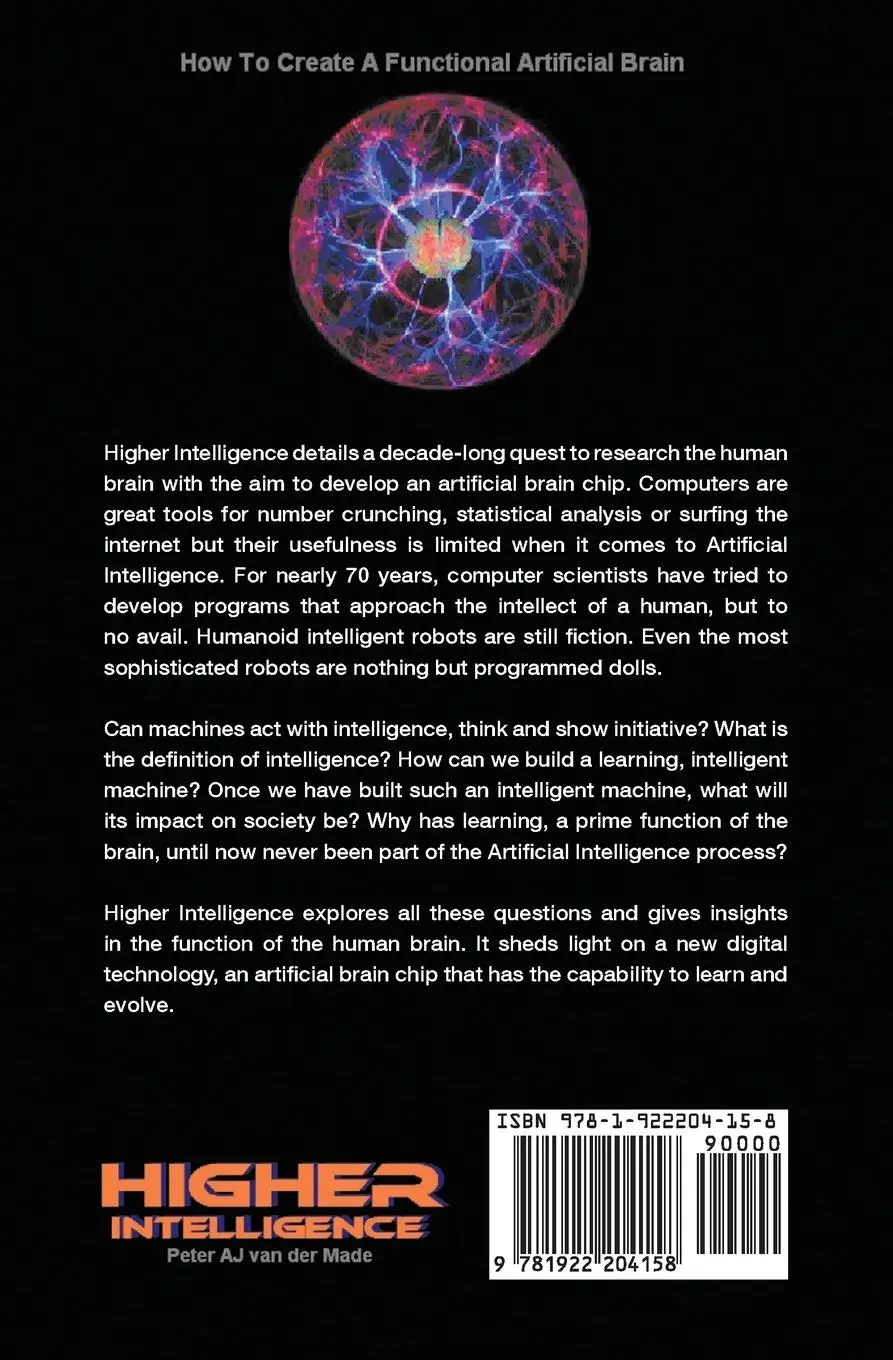 How To Create A Functional Artificial Brain

Higher Intelligence details a decade-long quest to research the human brain with the aim to develop an artificial brain chip. Computers are great tools for number crunching, statistical analysis or surfing the internet but their usefulness is limited when it comes to Artificial Intelligence. For nearly 70 years, computer scientists have tried to develop programs that approach the intellect of a human, but to no avail. Humanoid intelligent robots are still fiction. Even the most sophisticated robots are nothing but programmed dolls.

Can machines act with intelligence, think and show initiative? What is the definition of intelligence? How can we build a learning, intelligent machine? Once we have built such an intelligent machine, what will its impact on society be? Why has learning, a prime function of the brain, until now never been part of the Artificial Intelligence process?

Higher Intelligence explores all these questions and gives insights in the function of the human brain. It sheds light on a new digital technology, an artificial brain chip that has the capability to learn and evolve.

HIGHER
INTELLIGENCE
Peter AJ van der Made

ISBN 978-1-922204-15-8
90000
9 781922 204158